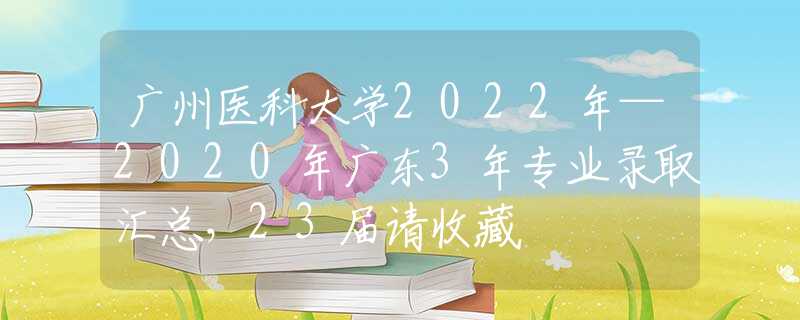 广州医科大学2022年—2020年广东3年专业录取汇总，23届请收藏